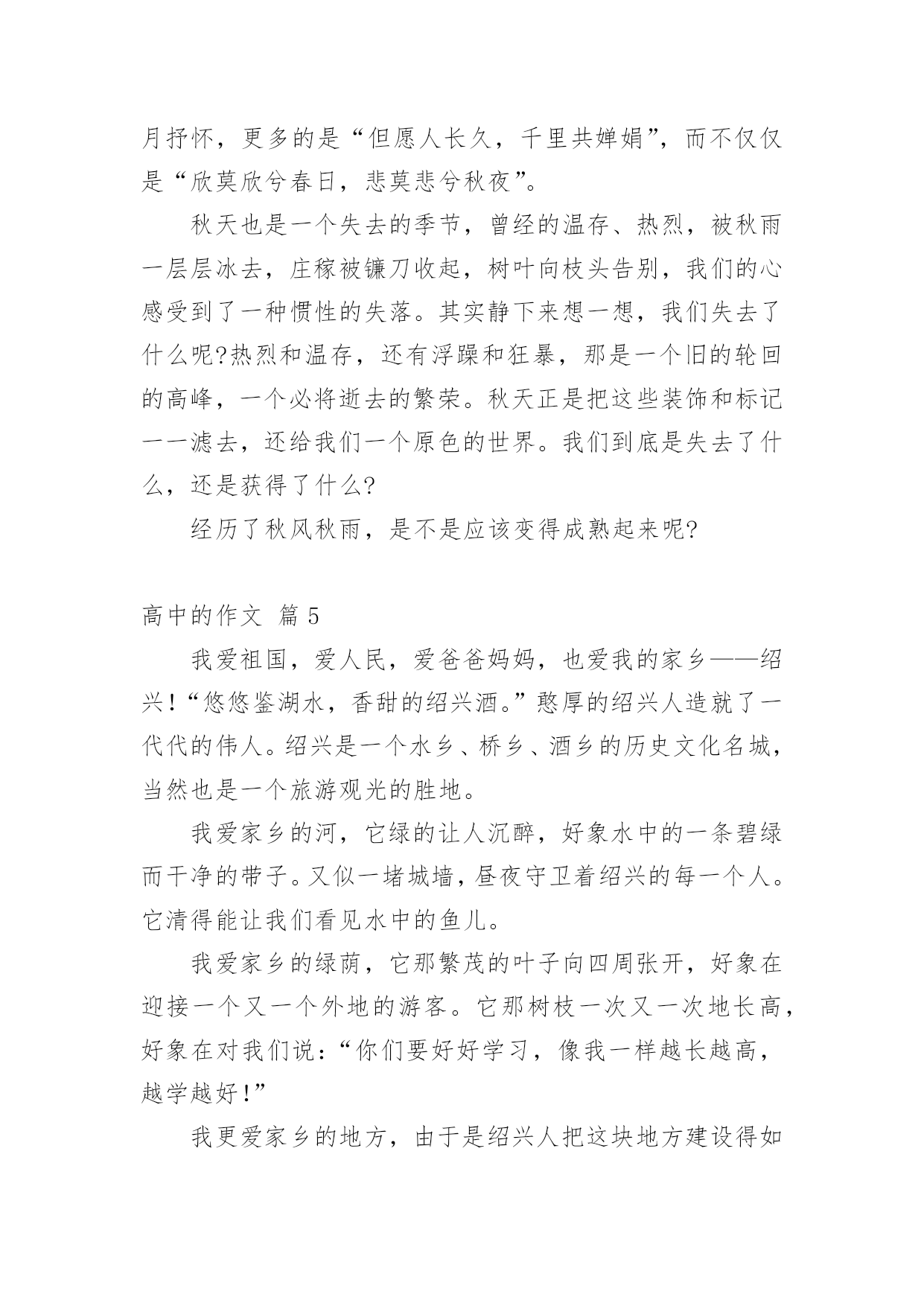 月抒怀，更多的是“但愿人长久，千里共婵娟”，而不仅仅是“欣莫欣兮春日，悲莫悲兮秋夜”。

秋天也是一个失去的季节，曾经的温存、热烈，被秋雨一层层冰去，庄稼被镰刀收起，树叶向枝头告别，我们的心感受到了一种惯性的失落。其实静下来想一想，我们失去了什么呢?热烈和温存，还有浮躁和狂暴，那是一个旧的轮回的高峰，一个必将逝去的繁荣。秋天正是把这些装饰和标记一一滤去，还给我们一个原色的世界。我们到底是失去了什么，还是获得了什么?

经历了秋风秋雨，是不是应该变得成熟起来呢?

高中的作文 篇5

我爱祖国，爱人民，爱爸爸妈妈，也爱我的家乡——绍兴!“悠悠鉴湖水，香甜的绍兴酒。”憨厚的绍兴人造就了一代代的伟人。绍兴是一个水乡、桥乡、酒乡的历史文化名城，当然也是一个旅游观光的胜地。

我爱家乡的河，它绿的让人沉醉，好象水中的一条碧绿而干净的带子。又似一堵城墙，昼夜守卫着绍兴的每一个人。它清得能让我们看见水中的鱼儿。

我爱家乡的绿荫，它那繁茂的叶子向四周张开，好象在迎接一个又一个外地的游客。它那树枝一次又一次地长高，好象在对我们说：“你们要好好学习，像我一样越长越高，越学越好!”

我更爱家乡的地方，由于是绍兴人把这块地方建设得如